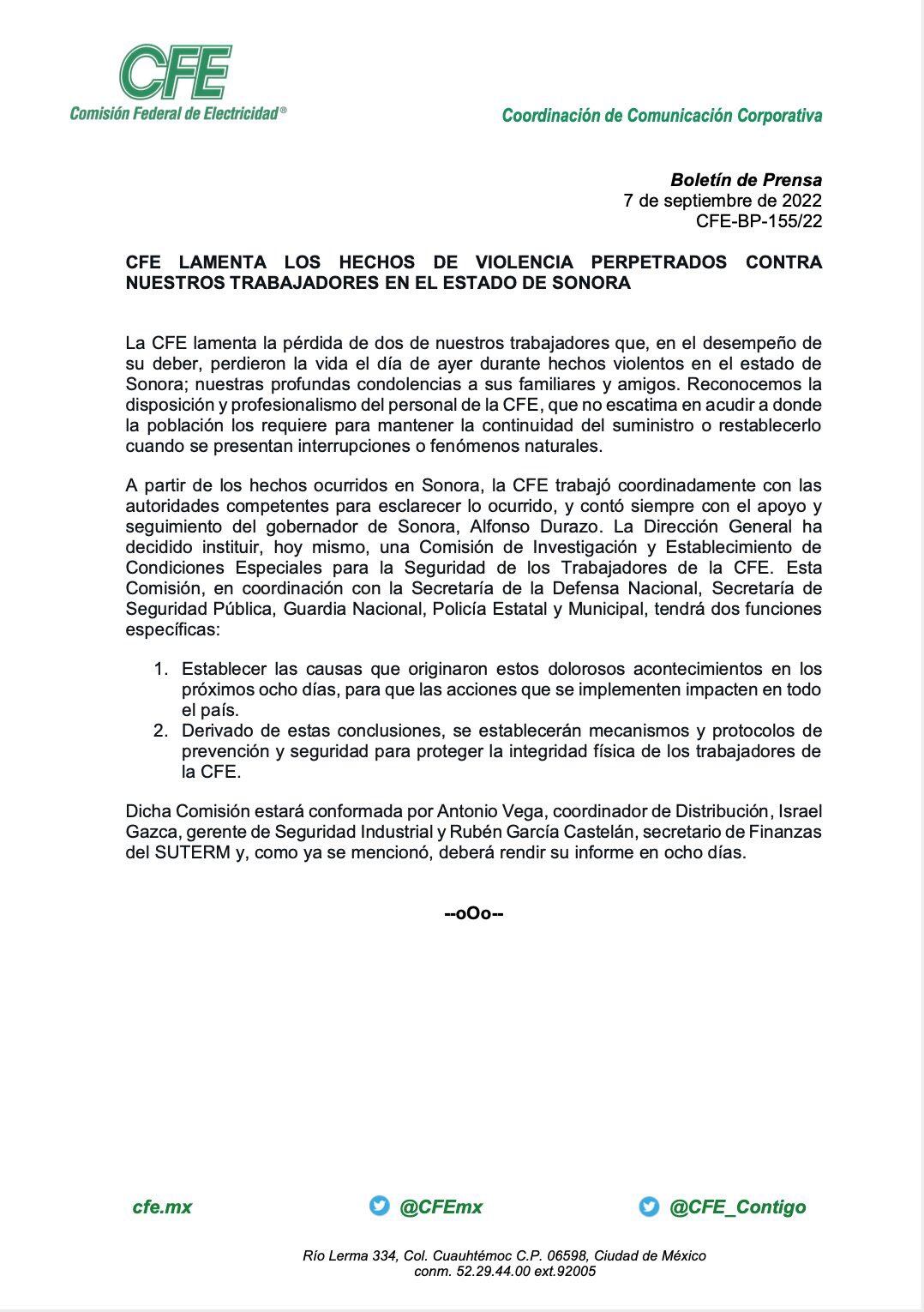 CFE
Comisión Federal de Electricidad®

Coordinación de Comunicación Corporativa

Boletín de Prensa
7 de septiembre de 2022
CFE-BP-155/22

CFE LAMENTA LOS HECHOS DE VIOLENCIA PERPETRADOS CONTRA NUESTROS TRABAJADORES EN EL ESTADO DE SONORA

La CFE lamenta la pérdida de dos de nuestros trabajadores que, en el desempeño de su deber, perdieron la vida el día de ayer durante hechos violentos en el estado de Sonora; nuestras profundas condolencias a sus familiares y amigos. Reconocemos la disposición y profesionalismo del personal de la CFE, que no escatima en acudir a donde la población los requiere para mantener la continuidad del suministro o restablecerlo cuando se presentan interrupciones o fenómenos naturales.

A partir de los hechos ocurridos en Sonora, la CFE trabajó coordinadamente con las autoridades competentes para esclarecer lo ocurrido, y contó siempre con el apoyo y seguimiento del gobernador de Sonora, Alfonso Durazo. La Dirección General ha decidido instituir, hoy mismo, una Comisión de Investigación y Establecimiento de Condiciones Especiales para la Seguridad de los Trabajadores de la CFE. Esta Comisión, en coordinación con la Secretaría de la Defensa Nacional, Secretaría de Seguridad Pública, Guardia Nacional, Policía Estatal y Municipal, tendrá dos funciones específicas:

1. Establecer las causas que originaron estos dolorosos acontecimientos en los próximos ocho días, para que las acciones que se implementen impacten en todo el país.
2. Derivado de estas conclusiones, se establecerán mecanismos y protocolos de prevención y seguridad para proteger la integridad física de los trabajadores de la CFE.

Dicha Comisión estará conformada por Antonio Vega, coordinador de Distribución, Israel Gazca, gerente de Seguridad Industrial y Rubén García Castelán, secretario de Finanzas del SUTERM y, como ya se mencionó, deberá rendir su informe en ocho días.

--oOo--

cfe.mx @CFEmx @CFE_Contigo

Río Lerma 334, Col. Cuauhtémoc C.P. 06598, Ciudad de México
conm. 52.29.44.00 ext.92005